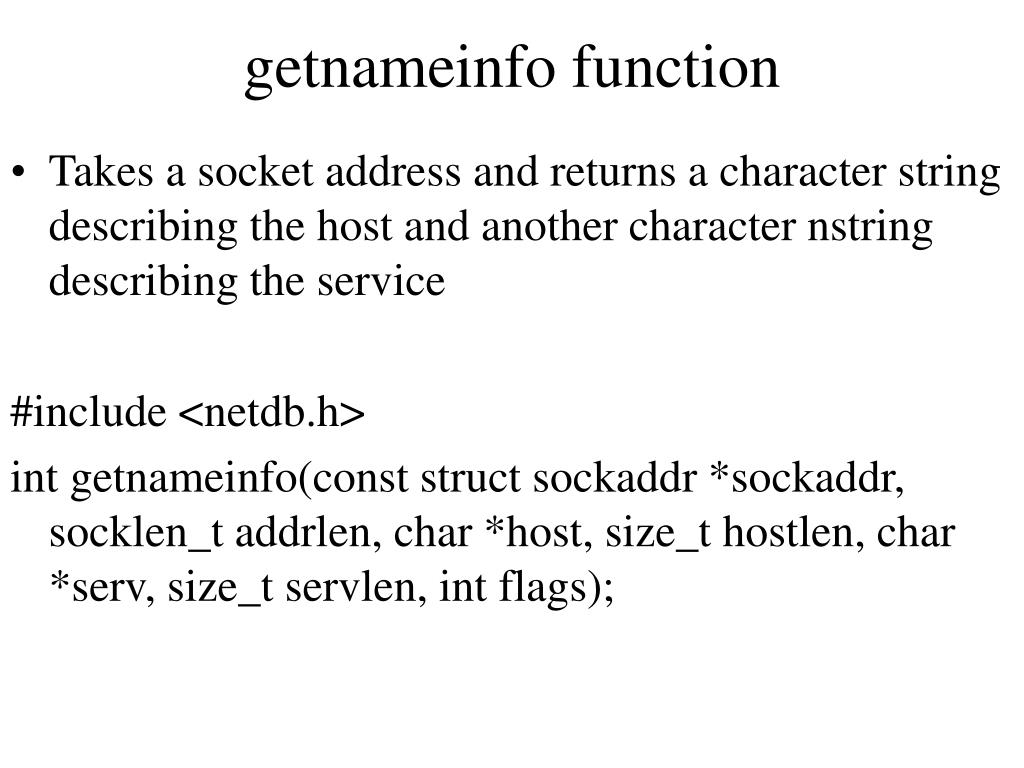 getnameinfo function

• Takes a socket address and returns a character string describing the host and another character nstring describing the service

#include <netdb.h>

int getnameinfo(const struct sockaddr *sockaddr, socklen_t addrlen, char *host, size_t hostlen, char *serv, size_t servlen, int flags);